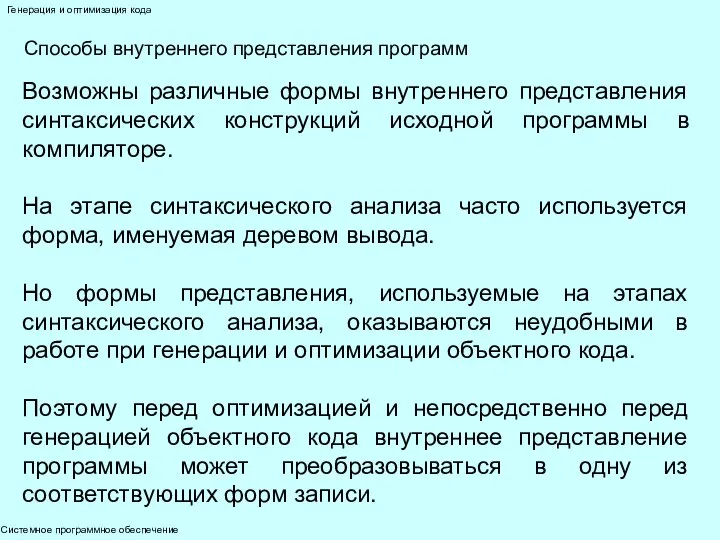 Генерация и оптимизация кода

Способы внутреннего представления программ

Возможны различные формы внутреннего представления синтаксических конструкций исходной программы в компиляторе.

На этапе синтаксического анализа часто используется форма, именуемая деревом вывода.

Но формы представления, используемые на этапах синтаксического анализа, оказываются неудобными в работе при генерации и оптимизации объектного кода.

Поэтому перед оптимизацией и непосредственно перед генерацией объектного кода внутреннее представление программы может преобразовываться в одну из соответствующих форм записи.

Системное программное обеспечение